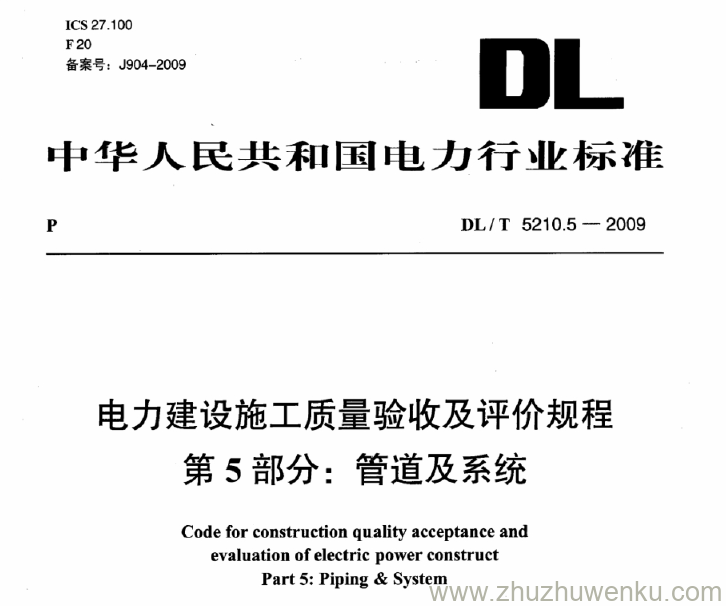 ICS 27.100
F 20
备案号：J904-2009

DL

中华人民共和国电力行业标准

P

DL / T 5210.5 — 2009

电力建设施工质量验收及评价规程
第 5 部分：管道及系统

Code for construction quality acceptance and evaluation of electric power construct
Part 5: Piping & System

www.zhuzhuwenku.com